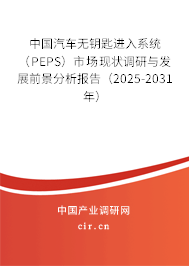 中国汽车无钥匙进入系统（PEPS）市场现状调研与发展前景分析报告（2025-2031年）

中国产业调研网

cir.cn